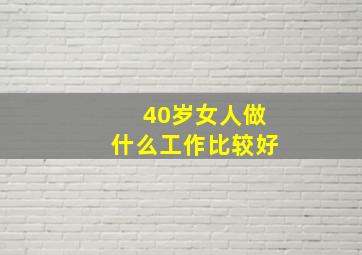 40岁女人做
什么工作比较好